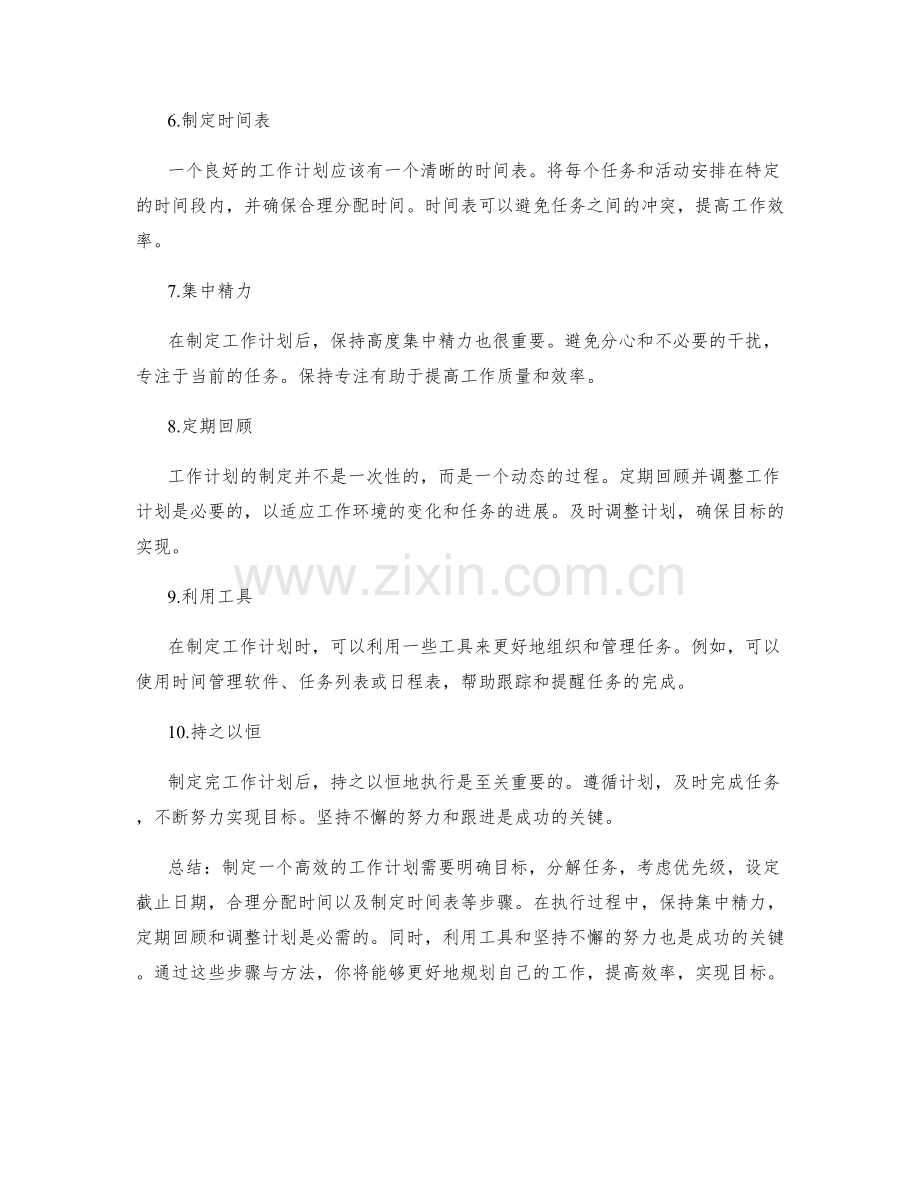 6.制定时间表

一个良好的工作计划应该有一个清晰的时间表。将每个任务和活动安排在特定的时间段内，并确保合理分配时间。时间表可以避免任务之间的冲突，提高工作效率。

7.集中精力

在制定工作计划后，保持高度集中精力也很重要。避免分心和不必要的干扰，专注于当前的任务。保持专注有助于提高工作质量和效率。

8.定期回顾

工作计划的制定并不是一次性的，而是一个动态的过程。定期回顾并调整工作计划是必要的，以适应工作环境的变化和任务的进展。及时调整计划，确保目标的实现。

www.zixin.com.cn

9.利用工具

在制定工作计划时，可以利用一些工具来更好地组织和管理任务。例如，可以使用时间管理软件、任务列表或日程表，帮助跟踪和提醒任务的完成。

10.持之以恒

制定完工作计划后，持之以恒地执行是至关重要的。遵循计划，及时完成任务，不断努力实现目标。坚持不懈的努力和跟进是成功的关键。

总结：制定一个高效的工作计划需要明确目标，分解任务，考虑优先级，设定截止日期，合理分配时间以及制定时间表等步骤。在执行过程中，保持集中精力，定期回顾和调整计划是必需的。同时，利用工具和坚持不懈的努力也是成功的关键。通过这些步骤与方法，你将能够更好地规划自己的工作，提高效率，实现目标。